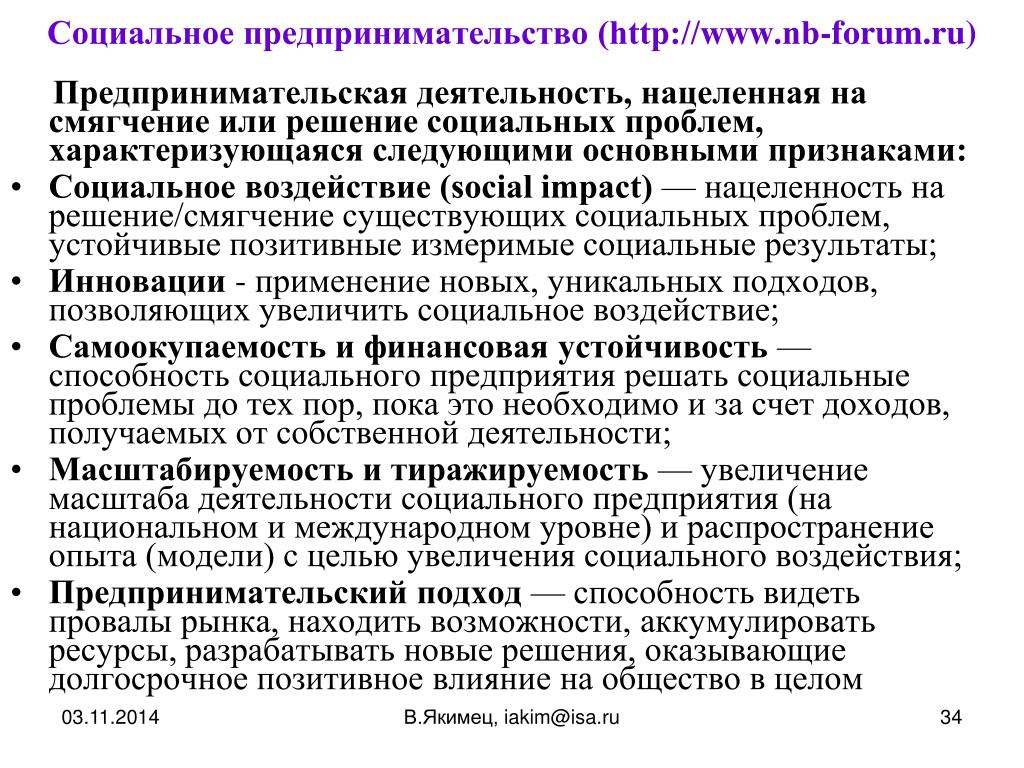 Социальное предпринимательство (http://www.nb-forum.ru)

Предпринимательская деятельность, нацеленная на смягчение или решение социальных проблем, характеризующаяся следующими основными признаками:

• Социальное воздействие (social impact) — нацеленность на решение/смягчение существующих социальных проблем, устойчивые позитивные измеримые социальные результаты;
• Инновации - применение новых, уникальных подходов, позволяющих увеличить социальное воздействие;
• Самоокупаемость и финансовая устойчивость — способность социального предприятия решать социальные проблемы до тех пор, пока это необходимо и за счет доходов, получаемых от собственной деятельности;
• Масштабируемость и тиражируемость — увеличение масштаба деятельности социального предприятия (на национальном и международном уровне) и распространение опыта (модели) с целью увеличения социального воздействия;
• Предпринимательский подход — способность видеть провалы рынка, находить возможности, аккумулировать ресурсы, разрабатывать новые решения, оказывающие долгосрочное позитивное влияние на общество в целом

03.11.2014

В.Якимец, iakim@isa.ru

34